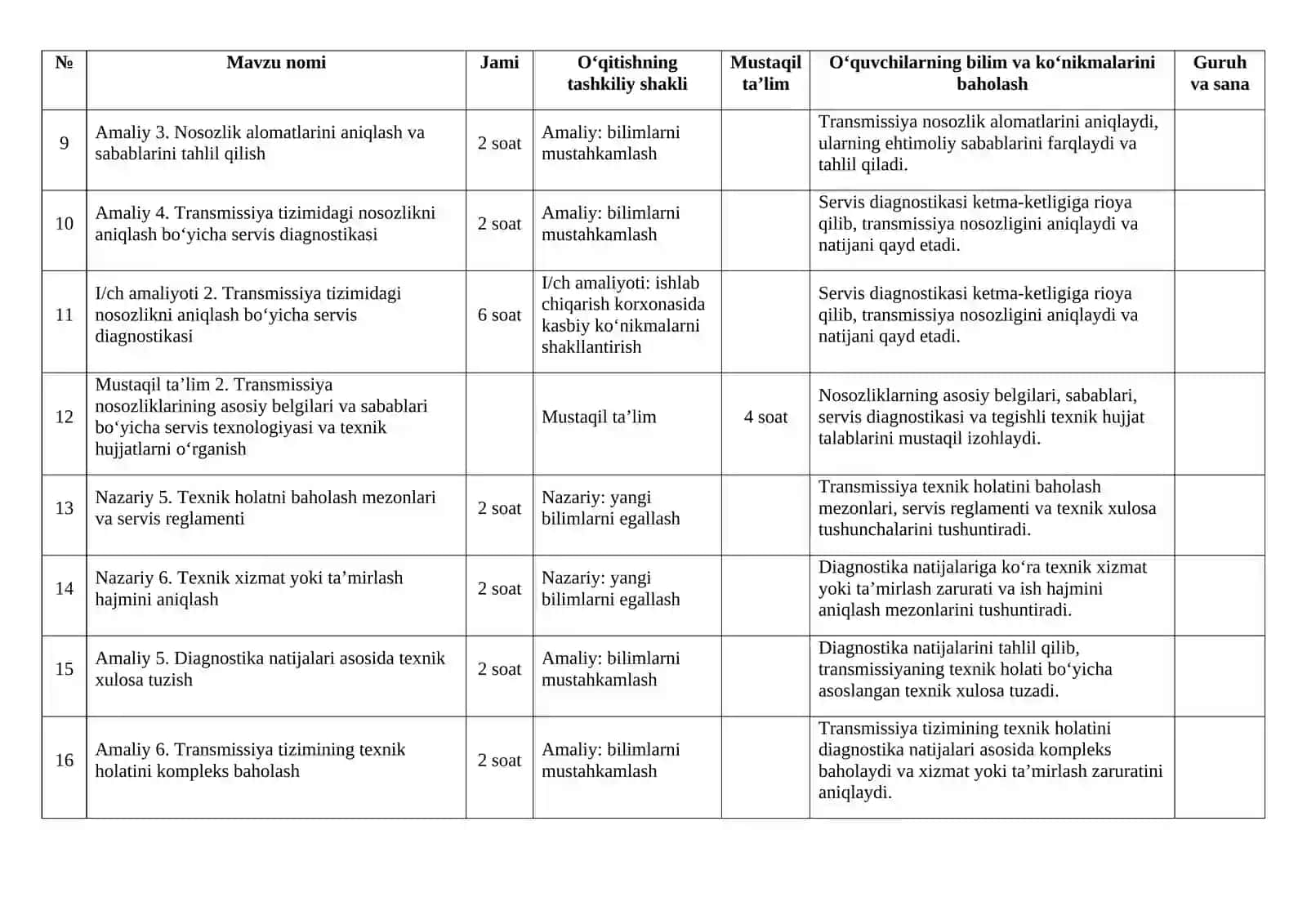 | № | Mavzu nomi | Jami | O‘qitishning tashkiliy shakli | Mustaqil ta’lim | O‘quvchilarning bilim va ko‘nikmalarini baholash | Guruh va sana |
|---|---|---|---|---|---|---|
| 9 | Amaliy 3. Nosozlik alomatlarini aniqlash va sabablarini tahlil qilish | 2 soat | Amaliy: bilimlarni mustahkamlash |  | Transmissiya nosozlik alomatlarini aniqlaydi, ularning ehtimoliy sabablarini farqlaydi va tahlil qiladi. |  |
| 10 | Amaliy 4. Transmissiya tizimidagi nosozlikni aniqlash bo‘yicha servis diagnostikasi | 2 soat | Amaliy: bilimlarni mustahkamlash |  | Servis diagnostikasi ketma-ketligiga rioya qilib, transmissiya nosozligini aniqlaydi va natijani qayd etadi. |  |
| 11 | I/ch amaliyoti 2. Transmissiya tizimidagi nosozlikni aniqlash bo‘yicha servis diagnostikasi | 6 soat | I/ch amaliyoti: ishlab chiqarish korxonasida kasbiy ko‘nikmalarni shakllantirish |  | Servis diagnostikasi ketma-ketligiga rioya qilib, transmissiya nosozligini aniqlaydi va natijani qayd etadi. |  |
| 12 | Mustaqil ta’lim 2. Transmissiya nosozliklarining asosiy belgilari va sabablari bo‘yicha servis texnologiyasi va texnik hujjatlarni o‘rganish |  | Mustaqil ta’lim | 4 soat | Nosozliklarning asosiy belgilari, sabablari, servis diagnostikasi va tegishli texnik hujjat talablarini mustaqil izohlaydi. |  |
| 13 | Nazariy 5. Texnik holatni baholash mezonlari va servis reglamenti | 2 soat | Nazariy: yangi bilimlarni egallash |  | Transmissiya texnik holatini baholash mezonlari, servis reglamenti va texnik xulosa tushunchalarini tushuntiradi. |  |
| 14 | Nazariy 6. Texnik xizmat yoki ta’mirlash hajmini aniqlash | 2 soat | Nazariy: yangi bilimlarni egallash |  | Diagnostika natijalariga ko‘ra texnik xizmat yoki ta’mirlash zarurati va ish hajmini aniqlash mezonlarini tushuntiradi. |  |
| 15 | Amaliy 5. Diagnostika natijalari asosida texnik xulosa tuzish | 2 soat | Amaliy: bilimlarni mustahkamlash |  | Diagnostika natijalarini tahlil qilib, transmissiyaning texnik holati bo‘yicha asoslangan texnik xulosa tuzadi. |  |
| 16 | Amaliy 6. Transmissiya tizimining texnik holatini kompleks baholash | 2 soat | Amaliy: bilimlarni mustahkamlash |  | Transmissiya tizimining texnik holatini diagnostika natijalari asosida kompleks baholaydi va xizmat yoki ta’mirlash zaruratini aniqlaydi. |  |